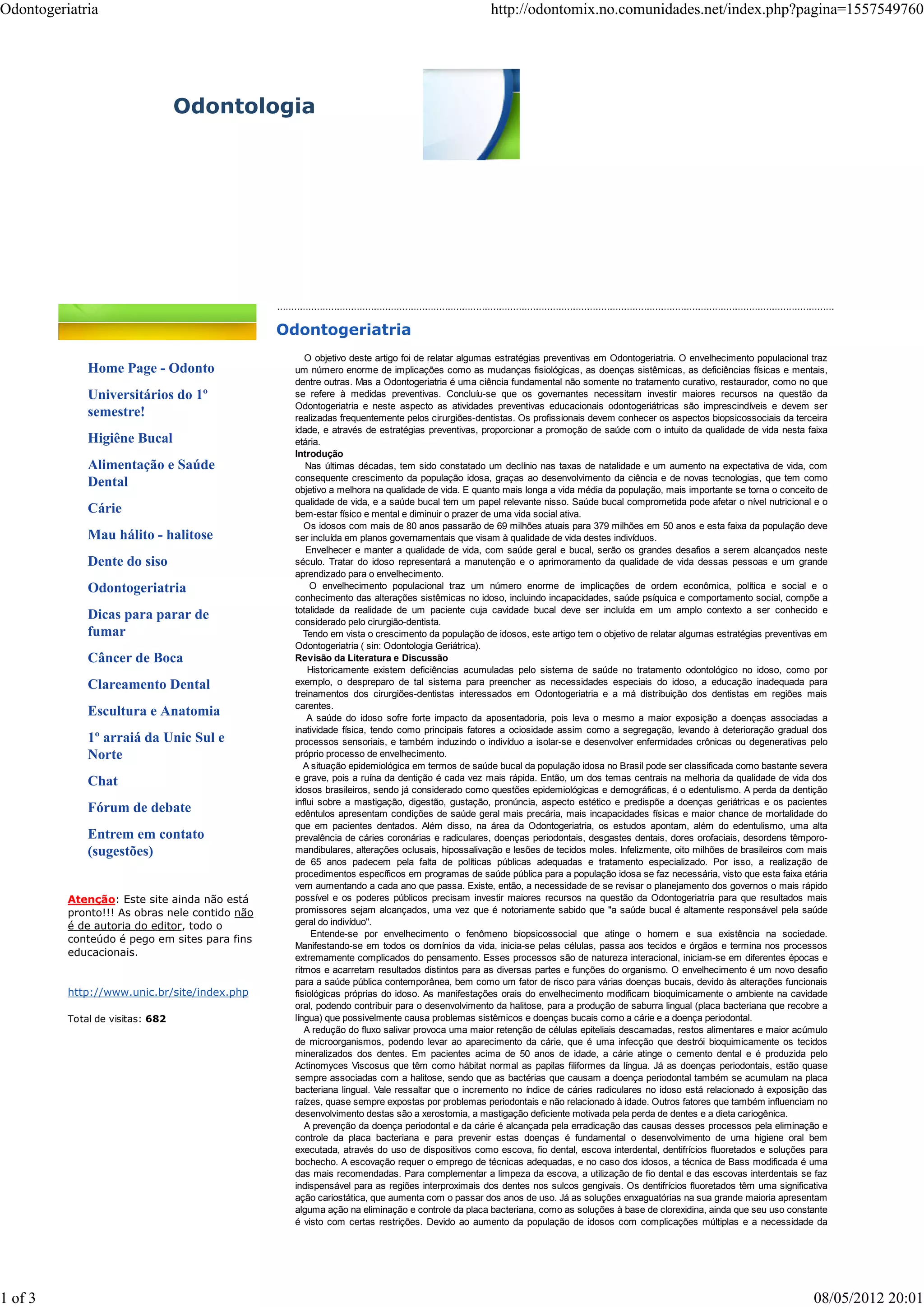 Odontogeriatria

http://odontomix.no.comunidades.net/index.php?pagina=1557549760

Odontologia

Home Page - Odonto

Universitários do 1º semestre!

Higiêne Bucal

Alimentação e Saúde Dental

Cárie

Mau hálito - halitose

Dente do siso

Odontogeriatria

Dicas para parar de fumar

Câncer de Boca

Clareamento Dental

Escultura e Anatomia

1º arraiá da Unic Sul e Norte

Chat

Fórum de debate

Entrem em contato (sugestões)

Atenção: Este site ainda não está pronto!!! As obras nele contido não é de autoria do editor, todo o conteúdo é pego em sites para fins educacionais.

http://www.unic.br/site/index.php

Total de visitas: 682

Odontogeriatria

O objetivo deste artigo foi de relatar algumas estratégias preventivas em Odontogeriatria. O envelhecimento populacional traz um número enorme de implicações como as mudanças fisiológicas, as doenças sistêmicas, as deficiências físicas e mentais, dentre outras. Mas a Odontogeriatria é uma ciência fundamental não somente no tratamento curativo, restaurador, como no que se refere à medidas preventivas. Concluíu-se que os governantes necessitam investir maiores recursos na questão da Odontogeriatria e neste aspecto as atividades preventivas educacionais odontogeriátricas são imprescindíveis e devem ser realizadas frequentemente pelos cirurgiões-dentistas. Os profissionais devem conhecer os aspectos biopsicossociais da terceira idade, e através de estratégias preventivas, proporcionar a promoção de saúde com o intuito da qualidade de vida nesta faixa etária.

Introdução

Nas últimas décadas, tem sido constatado um declínio nas taxas de natalidade e um aumento na expectativa de vida, com consequente crescimento da população idosa, graças ao desenvolvimento da ciência e de novas tecnologias, que tem como objetivo a melhora na qualidade de vida. E quanto mais longa a vida média da população, mais importante se torna o conceito de qualidade de vida, e a saúde bucal tem um papel relevante nisso. Saúde bucal comprometida pode afetar o nível nutricional e o bem-estar físico e mental e diminuir o prazer de uma vida social ativa.

Os idosos com mais de 80 anos passarão de 69 milhões atuais para 379 milhões em 50 anos e esta faixa da população deve ser incluída em planos governamentais que visam à qualidade de vida destes indivíduos.

Envelhecer e manter a qualidade de vida, com saúde geral e bucal, serão os grandes desafios a serem alcançados neste século. Tratar do idoso representará a manutenção e o aprimoramento da qualidade de vida dessas pessoas e um grande aprendizado para o envelhecimento.

O envelhecimento populacional traz um número enorme de implicações de ordem econômica, política e social e o conhecimento das alterações sistêmicas no idoso, incluindo incapacidades, saúde psíquica e comportamento social, compõe a totalidade da realidade de um paciente cuja cavidade bucal deve ser incluída em um amplo contexto a ser conhecido e considerado pelo cirurgião-dentista.

Tendo em vista o crescimento da população de idosos, este artigo tem o objetivo de relatar algumas estratégias preventivas em Odontogeriatria ( sin: Odontologia Geriátrica).

Revisão da Literatura e Discussão

Historicamente existem deficiências acumuladas pelo sistema de saúde no tratamento odontológico no idoso, como por exemplo, o despreparo de tal sistema para preencher as necessidades especiais do idoso, a educação inadequada para treinamentos dos cirurgiões-dentistas interessados em Odontogeriatria e a má distribuição dos dentistas em regiões mais carentes.

A saúde do idoso sofre forte impacto da aposentadoria, pois leva o mesmo a maior exposição a doenças associadas a inatividade física, tendo como principais fatores a ociosidade assim como a segregação, levando à deterioração gradual dos processos sensoriais, e também induzindo o indivíduo a isolar-se e desenvolver enfermidades crônicas ou degenerativas pelo próprio processo de envelhecimento.

A situação epidemiológica em termos de saúde bucal da população idosa no Brasil pode ser classificada como bastante severa e grave, pois a ruína da dentição é cada vez mais rápida. Então, um dos temas centrais na melhoria da qualidade de vida dos idosos brasileiros, sendo já considerado como questões epidemiológicas e demográficas, é o edentulismo. A perda da dentição influi sobre a mastigação, digestão, gustação, pronúncia, aspecto estético e predispõe a doenças geriátricas e os pacientes edêntulos apresentam condições de saúde geral mais precária, mais incapacidades físicas e maior chance de mortalidade do que em pacientes dentados. Além disso, na área da Odontogeriatria, os estudos apontam, além do edentulismo, uma alta prevalência de cáries coronárias e radiculares, doenças periodontais, desgastes dentais, dores orofaciais, desordens têmporo-mandibulares, alterações oclusais, hipossalivação e lesões de tecidos moles. Infelizmente, oito milhões de brasileiros com mais de 65 anos padecem pela falta de políticas públicas adequadas e tratamento especializado. Por isso, a realização de procedimentos específicos em programas de saúde pública para a população idosa se faz necessária, visto que esta faixa etária vem aumentando a cada ano que passa. Existe, então, a necessidade de se revisar o planejamento dos governos o mais rápido possível e os poderes públicos precisam investir maiores recursos na questão da Odontogeriatria para que resultados mais promissores sejam alcançados, uma vez que é notoriamente sabido que "a saúde bucal é altamente responsável pela saúde geral do indivíduo".

Entende-se por envelhecimento o fenômeno biopsicossocial que atinge o homem e sua existência na sociedade. Manifestando-se em todos os domínios da vida, inicia-se pelas células, passa aos tecidos e órgãos e termina nos processos extremamente complicados do pensamento. Esses processos são de natureza interacional, iniciam-se em diferentes épocas e ritmos e acarretam resultados distintos para as diversas partes e funções do organismo. O envelhecimento é um novo desafio para a saúde pública contemporânea, bem como um fator de risco para várias doenças bucais, devido às alterações funcionais fisiológicas próprias do idoso. As manifestações orais do envelhecimento modificam bioquimicamente o ambiente na cavidade oral, podendo contribuir para o desenvolvimento da halitose, para a produção de saburra lingual (placa bacteriana que recobre a língua) que possivelmente causa problemas sistêmicos e doenças bucais como a cárie e a doença periodontal.

A redução do fluxo salivar provoca uma maior retenção de células epiteliais descamadas, restos alimentares e maior acúmulo de microorganismos, podendo levar ao aparecimento da cárie, que é uma infecção que destrói bioquimicamente os tecidos mineralizados dos dentes. Em pacientes acima de 50 anos de idade, a cárie atinge o cemento dental e é produzida pelo Actinomyces Viscosus que têm como hábitat normal as papilas filiformes da língua. Já as doenças periodontais, estão quase sempre associadas com a halitose, sendo que as bactérias que causam a doença periodontal também se acumulam na placa bacteriana lingual. Vale ressaltar que o incremento no índice de cáries radiculares no idoso está relacionado à exposição das raízes, quase sempre expostas por problemas periodontais e não relacionado à idade. Outros fatores que também influenciam no desenvolvimento destas são a xerostomia, a mastigação deficiente motivada pela perda de dentes e a dieta cariogênica.

A prevenção da doença periodontal e da cárie é alcançada pela erradicação das causas desses processos pela eliminação e controle da placa bacteriana e para prevenir estas doenças é fundamental o desenvolvimento de uma higiene oral bem executada, através do uso de dispositivos como escova, fio dental, escova interdental, dentifrícios fluoretados e soluções para bochecho. A escovação requer o emprego de técnicas adequadas, e no caso dos idosos, a técnica de Bass modificada é uma das mais recomendadas. Para complementar a limpeza da escova, a utilização de fio dental e das escovas interdentais se faz indispensável para as regiões interproximais dos dentes nos sulcos gengivais. Os dentifrícios fluoretados têm uma significativa ação cariostática, que aumenta com o passar dos anos de uso. Já as soluções enxaguatórias na sua grande maioria apresentam alguma ação na eliminação e controle da placa bacteriana, como as soluções à base de clorexidina, ainda que seu uso constante é visto com certas restrições. Devido ao aumento da população de idosos com complicações múltiplas e a necessidade da

1 of 3

08/05/2012 20:01